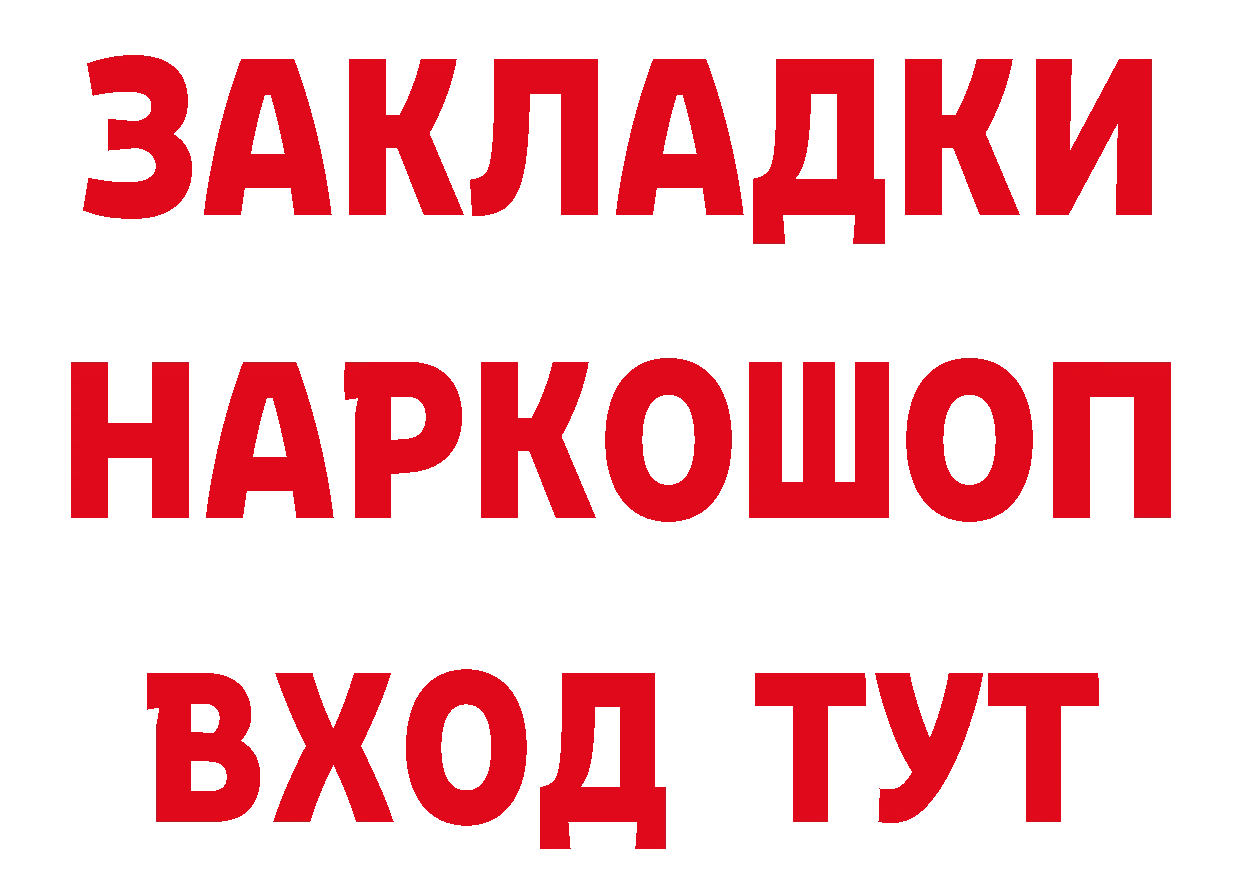 ЗАКЛАДКИ
НАРКОШОП
ВХОД ТУТ